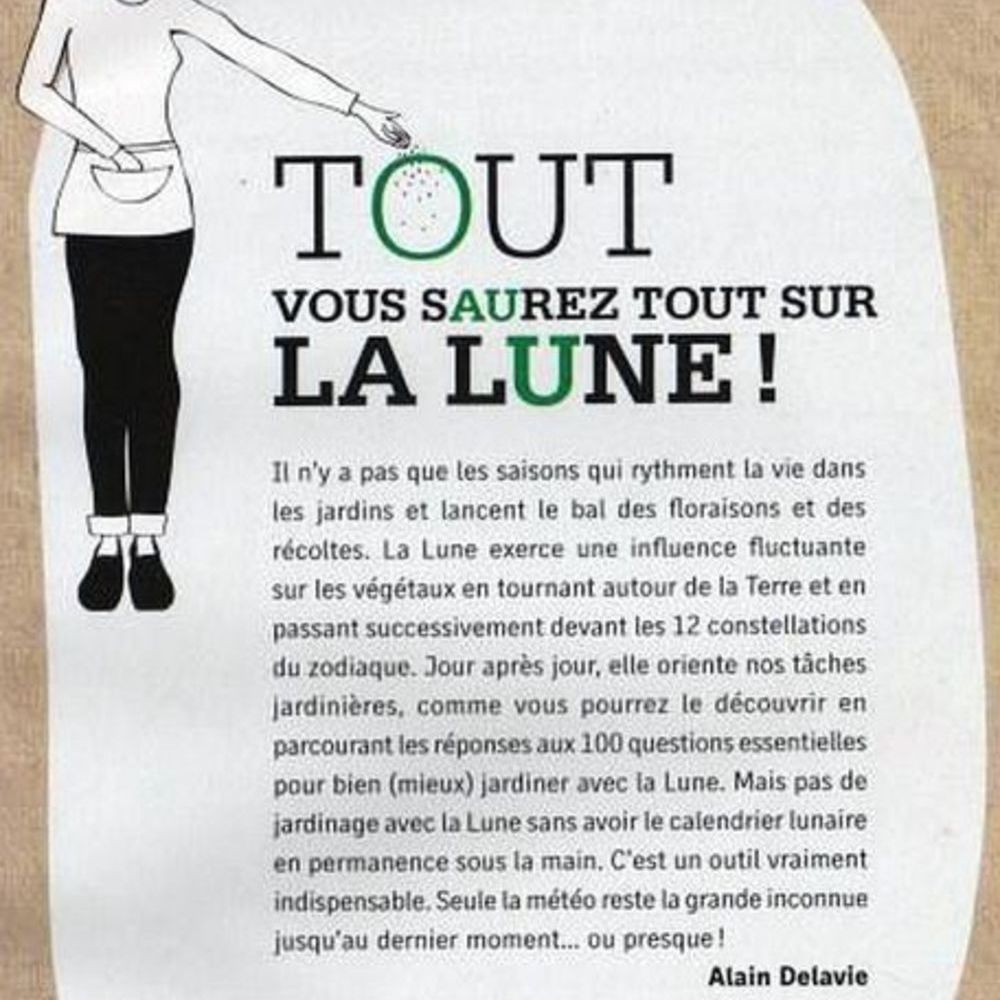 TOUT

VOUS SAUREZ TOUT SUR LA LUNE !

Il n'y a pas que les saisons qui rythment la vie dans les jardins et lancent le bal des floraisons et des récoltes. La Lune exerce une influence fluctuante sur les végétaux en tournant autour de la Terre et en passant successivement devant les 12 constellations du zodiaque. Jour après jour, elle oriente nos tâches jardinières, comme vous pourrez le découvrir en parcourant les réponses aux 100 questions essentielles pour bien (mieux) jardiner avec la Lune. Mais pas de jardinage avec la Lune sans avoir le calendrier lunaire en permanence sous la main. C'est un outil vraiment indispensable. Seule la météo reste la grande inconnue jusqu'au dernier moment... ou presque !

Alain Delavie